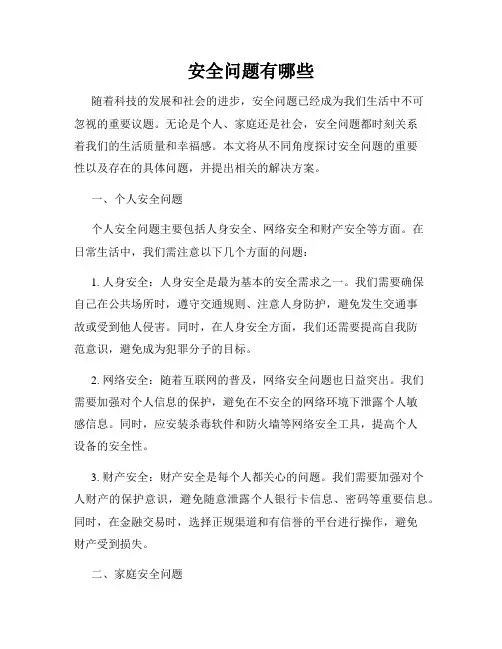 安全问题有哪些

随着科技的发展和社会的进步，安全问题已经成为我们生活中不可忽视的重要议题。无论是个人、家庭还是社会，安全问题都时刻关系着我们的生活质量和幸福感。本文将从不同角度探讨安全问题的重要性以及存在的具体问题，并提出相关的解决方案。

一、个人安全问题

个人安全问题主要包括人身安全、网络安全和财产安全等方面。在日常生活中，我们需注意以下几个方面的问题：

1. 人身安全：人身安全是最为基本的安全需求之一。我们需要确保自己在公共场所时，遵守交通规则、注意人身防护，避免发生交通事故或受到他人侵害。同时，在人身安全方面，我们还需要提高自我防范意识，避免成为犯罪分子的目标。

2. 网络安全：随着互联网的普及，网络安全问题也日益突出。我们需要加强对个人信息的保护，避免在不安全的网络环境下泄露个人敏感信息。同时，应安装杀毒软件和防火墙等网络安全工具，提高个人设备的安全性。

3. 财产安全：财产安全是每个人都关心的问题。我们需要加强对个人财产的保护意识，避免随意泄露个人银行卡信息、密码等重要信息。同时，在金融交易时，选择正规渠道和有信誉的平台进行操作，避免财产受到损失。

二、家庭安全问题